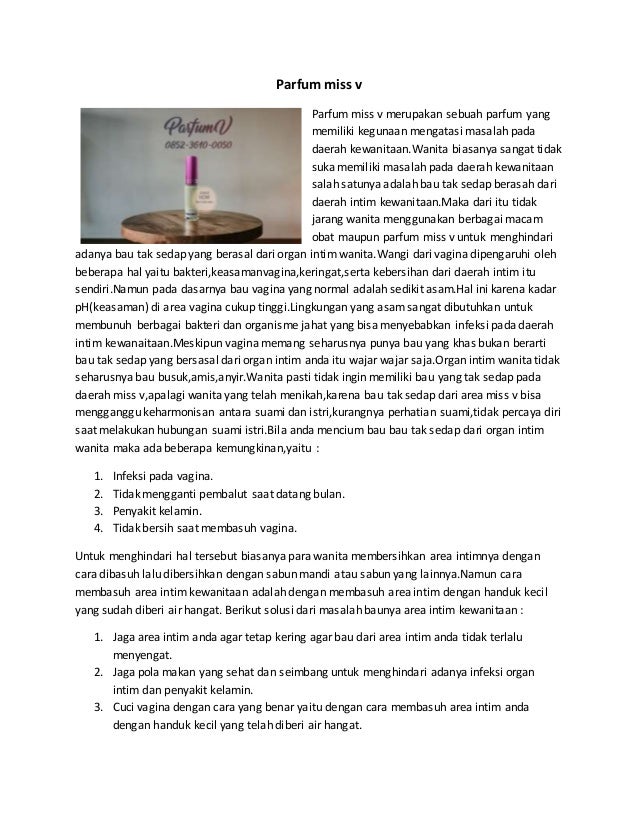 Parfum miss v

ParfumV
0852-3610-0050

Parfum miss v merupakan sebuah parfum yang memiliki kegunaan mengatasi masalah pada daerah kewanitaan.Wanita biasanya sangat tidak suka memiliki masalah pada daerah kewanitaan salah satunya adalah bau tak sedap berasah dari daerah intim kewanitaan.Maka dari itu tidak jarang wanita menggunakan berbagai macam obat maupun parfum miss v untuk menghindari adanya bau tak sedap yang berasal dari organ intim wanita.Wangi dari vagina dipengaruhi oleh beberapa hal yaitu bakteri,keasamanvagina,keringat,serta kebersihan dari daerah intim itu sendiri.Namun pada dasarnya bau vagina yang normal adalah sedikit asam.Hal ini karena kadar pH(keasaman) di area vagina cukup tinggi.Lingkungan yang asam sangat dibutuhkan untuk membunuh berbagai bakteri dan organisme jahat yang bisa menyebabkan infeksi pada daerah intim kewanaitaan.Meskipun vagina memang seharusnya punya bau yang khas bukan berarti bau tak sedap yang bersasal dari organ intim anda itu wajar wajar saja.Organ intim wanita tidak seharusnya bau busuk,amis,anyir.Wanita pasti tidak ingin memiliki bau yang tak sedap pada daerah miss v,apalagi wanita yang telah menikah,karena bau tak sedap dari area miss v bisa mengganggu keharmonisan antara suami dan istri,kurangnya perhatian suami,tidak percaya diri saat melakukan hubungan suami istri.Bila anda mencium bau bau tak sedap dari organ intim wanita maka ada beberapa kemungkinan,yaitu :

1. Infeksi pada vagina.
2. Tidak mengganti pembalut saat datang bulan.
3. Penyakit kelamin.
4. Tidak bersih saat membasuh vagina.

Untuk menghindari hal tersebut biasanya para wanita membersihkan area intimnya dengan cara dibasuh lalu dibersihkan dengan sabun mandi atau sabun yang lainnya.Namun cara membasuh area intim kewanitaan adalah dengan membasuh area intim dengan handuk kecil yang sudah diberi air hangat. Berikut solusi dari masalah baunya area intim kewanitaan :

1. Jaga area intim anda agar tetap kering agar bau dari area intim anda tidak terlalu menyengat.
2. Jaga pola makan yang sehat dan seimbang untuk menghindari adanya infeksi organ intim dan penyakit kelamin.
3. Cuci vagina dengan cara yang benar yaitu dengan cara membasuh area intim anda dengan handuk kecil yang telah diberi air hangat.